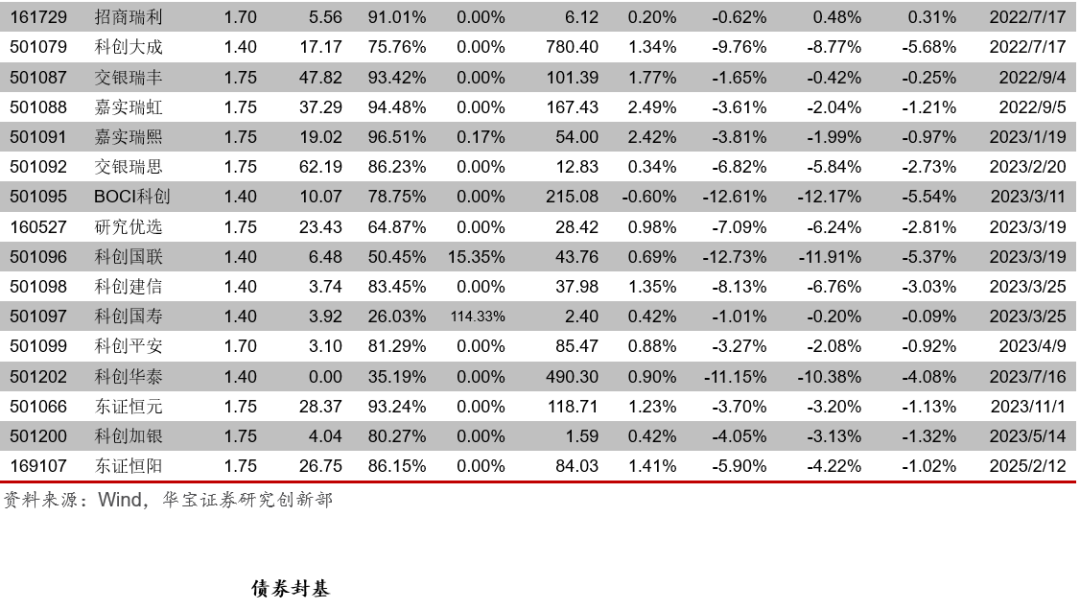 | 161729 | 招商瑞利 | 1.70 | 5.56 | 91.01% | 0.00% | 6.12 | 0.20% | -0.62% | 0.48% | 0.31% | 2022/7/17 |
|---|---|---|---|---|---|---|---|---|---|---|---|
| 501079 | 科创大成 | 1.40 | 17.17 | 75.76% | 0.00% | 780.40 | 1.34% | -9.76% | -8.77% | -5.68% | 2022/7/17 |
| 501087 | 交银瑞丰 | 1.75 | 47.82 | 93.42% | 0.00% | 101.39 | 1.77% | -1.65% | -0.42% | -0.25% | 2022/9/4 |
| 501088 | 嘉实瑞虹 | 1.75 | 37.29 | 94.48% | 0.00% | 167.43 | 2.49% | -3.61% | -2.04% | -1.21% | 2022/9/5 |
| 501091 | 嘉实瑞熙 | 1.75 | 19.02 | 96.51% | 0.17% | 54.00 | 2.42% | -3.81% | -1.99% | -0.97% | 2023/1/19 |
| 501092 | 交银瑞思 | 1.75 | 62.19 | 86.23% | 0.00% | 12.83 | 0.34% | -6.82% | -5.84% | -2.73% | 2023/2/20 |
| 501095 | BOCI科创 | 1.40 | 10.07 | 78.75% | 0.00% | 215.08 | -0.60% | -12.61% | -12.17% | -5.54% | 2023/3/11 |
| 160527 | 研究优选 | 1.75 | 23.43 | 64.87% | 0.00% | 28.42 | 0.98% | -7.09% | -6.24% | -2.81% | 2023/3/19 |
| 501096 | 科创国联 | 1.40 | 6.48 | 50.45% | 15.35% | 43.76 | 0.69% | -12.73% | -11.91% | -5.37% | 2023/3/19 |
| 501098 | 科创建信 | 1.40 | 3.74 | 83.45% | 0.00% | 37.98 | 1.35% | -8.13% | -6.76% | -3.03% | 2023/3/25 |
| 501097 | 科创国寿 | 1.40 | 3.92 | 26.03% | 114.33% | 2.40 | 0.42% | -1.01% | -0.20% | -0.09% | 2023/3/25 |
| 501099 | 科创平安 | 1.70 | 3.10 | 81.29% | 0.00% | 85.47 | 0.88% | -3.27% | -2.08% | -0.92% | 2023/4/9 |
| 501202 | 科创华泰 | 1.40 | 0.00 | 35.19% | 0.00% | 490.30 | 0.90% | -11.15% | -10.38% | -4.08% | 2023/7/16 |
| 501066 | 东证恒元 | 1.75 | 28.37 | 93.24% | 0.00% | 118.71 | 1.23% | -3.70% | -3.20% | -1.13% | 2023/11/1 |
| 501200 | 科创加银 | 1.75 | 4.04 | 80.27% | 0.00% | 1.59 | 0.42% | -4.05% | -3.13% | -1.32% | 2023/5/14 |
| 169107 | 东证恒阳 | 1.75 | 26.75 | 86.15% | 0.00% | 84.03 | 1.41% | -5.90% | -4.22% | -1.02% | 2025/2/12 |

资料来源：Wind，华宝证券研究创新部

债券封基